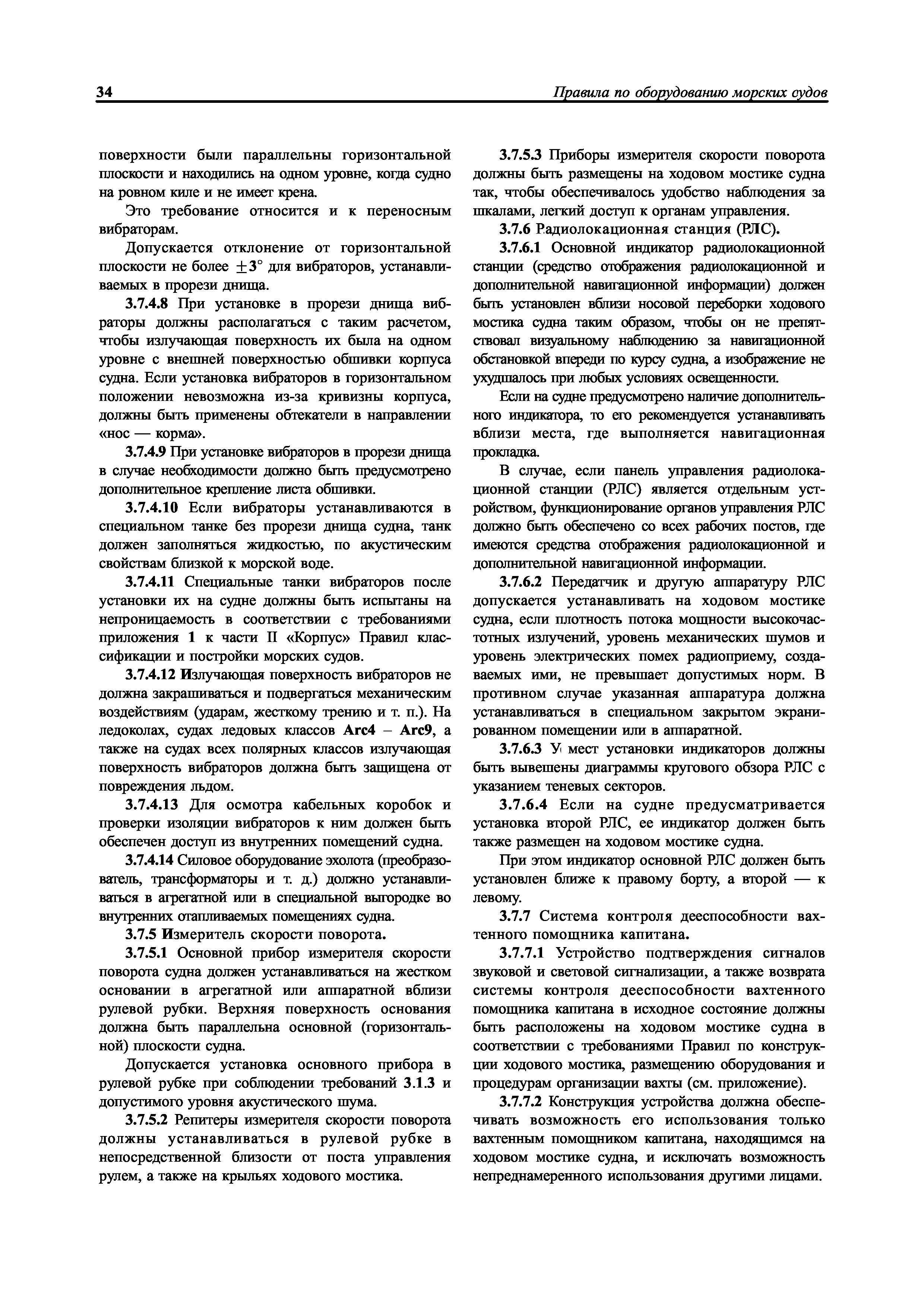 34 Правила по оборудованию морских судов

поверхности были параллельны горизонтальной плоскости и находились на одном уровне, когда судно на ровном киле и не имеет крена.

Это требование относится и к переносным вибраторам.

Допускается отклонение от горизонтальной плоскости не более $\pm 3°$ для вибраторов, устанавливаемых в прорези днища.

3.7.4.8 При установке в прорези днища вибраторы должны располагаться с таким расчетом, чтобы излучающая поверхность их была на одном уровне с внешней поверхностью обшивки корпуса судна. Если установка вибраторов в горизонтальном положении невозможна из-за кривизны корпуса, должны быть применены обтекатели в направлении «нос — корма».

3.7.4.9 При установке вибраторов в прорези днища в случае необходимости должно быть предусмотрено дополнительное крепление листа обшивки.

3.7.4.10 Если вибраторы устанавливаются в специальном танке без прорези днища судна, танк должен заполняться жидкостью, по акустическим свойствам близкой к морской воде.

3.7.4.11 Специальные танки вибраторов после установки их на судне должны быть испытаны на непроницаемость в соответствии с требованиями приложения 1 к части II «Корпус» Правил классификации и постройки морских судов.

3.7.4.12 Излучающая поверхность вибраторов не должна закрашиваться и подвергаться механическим воздействиям (ударам, жесткому трению и т. п.). На ледоколах, судах ледовых классов Arc4 – Arc9, а также на судах всех полярных классов излучающая поверхность вибраторов должна быть защищена от повреждения льдом.

3.7.4.13 Для осмотра кабельных коробок и проверки изоляции вибраторов к ним должен быть обеспечен доступ из внутренних помещений судна.

3.7.4.14 Силовое оборудование эхолота (преобразователь, трансформаторы и т. д.) должно устанавливаться в агрегатной или в специальной выгородке во внутренних отапливаемых помещениях судна.

3.7.5 Измеритель скорости поворота.

3.7.5.1 Основной прибор измерителя скорости поворота судна должен устанавливаться на жестком основании в агрегатной или аппаратной вблизи рулевой рубки. Верхняя поверхность основания должна быть параллельна основной (горизонтальной) плоскости судна.

Допускается установка основного прибора в рулевой рубке при соблюдении требований 3.1.3 и допустимого уровня акустического шума.

3.7.5.2 Репитеры измерителя скорости поворота должны устанавливаться в рулевой рубке в непосредственной близости от поста управления рулем, а также на крыльях ходового мостика.

3.7.5.3 Приборы измерителя скорости поворота должны быть размещены на ходовом мостике судна так, чтобы обеспечивалось удобство наблюдения за шкалами, легкий доступ к органам управления.

3.7.6 Радиолокационная станция (РЛС).

3.7.6.1 Основной индикатор радиолокационной станции (средство отображения радиолокационной и дополнительной навигационной информации) должен быть установлен вблизи носовой переборки ходового мостика судна таким образом, чтобы он не препятствовал визуальному наблюдению за навигационной обстановкой впереди по курсу судна, а изображение не ухудшалось при любых условиях освещенности.

Если на судне предусмотрено наличие дополнительного индикатора, то его рекомендуется устанавливать вблизи места, где выполняется навигационная прокладка.

В случае, если панель управления радиолокационной станции (РЛС) является отдельным устройством, функционирование органов управления РЛС должно быть обеспечено со всех рабочих постов, где имеются средства отображения радиолокационной и дополнительной навигационной информации.

3.7.6.2 Передатчик и другую аппаратуру РЛС допускается устанавливать на ходовом мостике судна, если плотность потока мощности высокочастотных излучений, уровень механических шумов и уровень электрических помех радиоприему, создаваемых ими, не превышает допустимых норм. В противном случае указанная аппаратура должна устанавливаться в специальном закрытом экранированном помещении или в аппаратной.

3.7.6.3 У мест установки индикаторов должны быть вывешены диаграммы кругового обзора РЛС с указанием теневых секторов.

3.7.6.4 Если на судне предусматривается установка второй РЛС, ее индикатор должен быть также размещен на ходовом мостике судна.

При этом индикатор основной РЛС должен быть установлен ближе к правому борту, а второй — к левому.

3.7.7 Система контроля дееспособности вахтенного помощника капитана.

3.7.7.1 Устройство подтверждения сигналов звуковой и световой сигнализации, а также возврата системы контроля дееспособности вахтенного помощника капитана в исходное состояние должны быть расположены на ходовом мостике судна в соответствии с требованиями Правил по конструкции ходового мостика, размещению оборудования и процедурам организации вахты (см. приложение).

3.7.7.2 Конструкция устройства должна обеспечивать возможность его использования только вахтенным помощником капитана, находящимся на ходовом мостике судна, и исключать возможность непреднамеренного использования другими лицами.